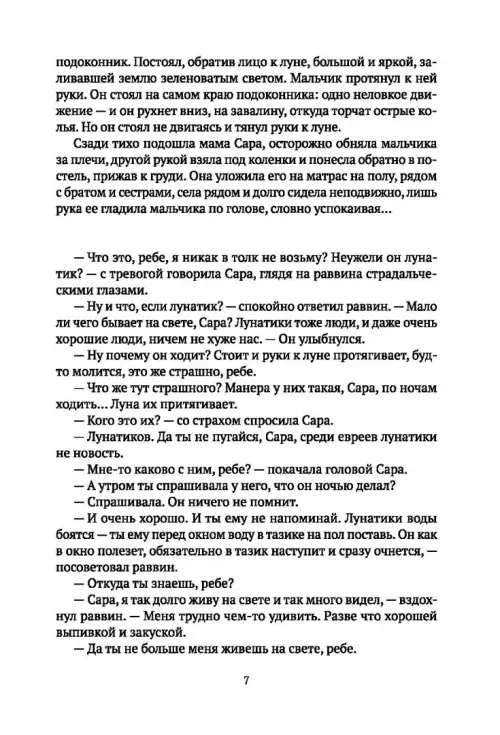 подоконник. Постоял, обратив лицо к луне, большой и яркой, заливавшей землю зеленоватым светом. Мальчик протянул к ней руки. Он стоял на самом краю подоконника: одно неловкое движение — и он рухнет вниз, на завалину, откуда торчат острые колья. Но он стоял не двигаясь и тянул руки к луне.

Сзади тихо подошла мама Сара, осторожно обняла мальчика за плечи, другой рукой взяла под коленки и понесла обратно в постель, прижав к груди. Она уложила его на матрас на полу, рядом с братом и сестрами, села рядом и долго сидела неподвижно, лишь рука ее гладила мальчика по голове, словно успокаивая…

— Что это, ребе, я никак в толк не возьму? Неужели он лунатик? — с тревогой говорила Сара, глядя на раввина страдальческими глазами.

— Ну и что, если лунатик? — спокойно ответил раввин. — Мало ли чего бывает на свете, Сара? Лунатики тоже люди, и даже очень хорошие люди, ничем не хуже нас. — Он улыбнулся.

— Ну почему он ходит? Стоит и руки к луне протягивает, будто молится, это же страшно, ребе.

— Что же тут страшного? Манера у них такая, Сара, по ночам ходить… Луна их притягивает.

— Кого это их? — со страхом спросила Сара.

— Лунатиков. Да ты не пугайся, Сара, среди евреев лунатики не новость.

— Мне-то каково с ним, ребе? — покачала головой Сара.

— А утром ты спрашивала у него, что он ночью делал?

— Спрашивала. Он ничего не помнит.

— И очень хорошо. И ты ему не напоминай. Лунатики воды боятся — ты ему перед окном воду в тазике на пол поставь. Он как в окно полезет, обязательно в тазик наступит и сразу очнется, — посоветовал раввин.

— Откуда ты знаешь, ребе?

— Сара, я так долго живу на свете и так много видел, — вздохнул раввин. — Меня трудно чем-то удивить. Разве что хорошей выпивкой и закуской.

— Да ты не больше меня живешь на свете, ребе.

7